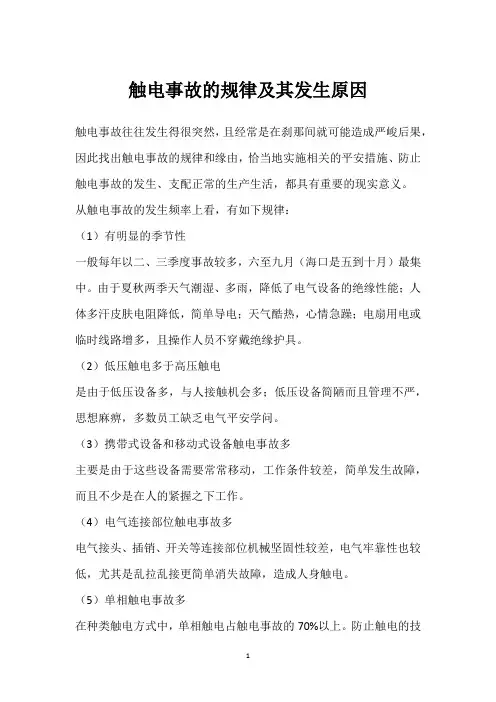 触电事故的规律及其发生原因

触电事故往往发生得很突然，且经常是在刹那间就可能造成严峻后果，因此找出触电事故的规律和缘由，恰当地实施相关的平安措施、防止触电事故的发生、支配正常的生产生活，都具有重要的现实意义。

从触电事故的发生频率上看，有如下规律：

（1）有明显的季节性

一般每年以二、三季度事故较多，六至九月（海口是五到十月）最集中。由于夏秋两季天气潮湿、多雨，降低了电气设备的绝缘性能；人体多汗皮肤电阻降低，简单导电；天气酷热，心情急躁；电扇用电或临时线路增多，且操作人员不穿戴绝缘护具。

（2）低压触电多于高压触电

是由于低压设备多，与人接触机会多；低压设备简陋而且管理不严，思想麻痹，多数员工缺乏电气平安学问。

（3）携带式设备和移动式设备触电事故多

主要是由于这些设备需要常常移动，工作条件较差，简单发生故障，而且不少是在人的紧握之下工作。

（4）电气连接部位触电事故多

电气接头、插销、开关等连接部位机械坚固性较差，电气牢靠性也较低，尤其是乱拉乱接更简单消失故障，造成人身触电。

（5）单相触电事故多

在种类触电方式中，单相触电占触电事故的 70%以上。防止触电的技

1